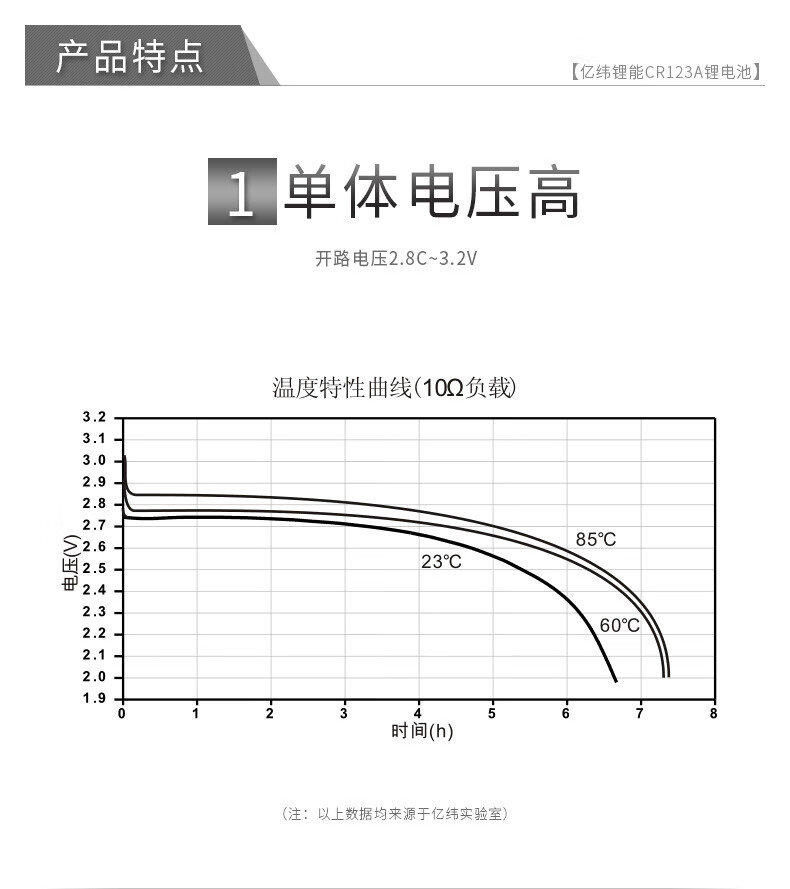 产品特点

【亿纬锂能CR123A锂电池】

1 单体电压高

开路电压2.8C~3.2V

温度特性曲线(10Ω负载)

3.2
3.1
3.0
2.9
2.8
2.7
2.6
2.5
2.4
2.3
2.2
2.1
2.0
1.9

电压(V)

85℃
23℃
60℃

0 1 2 3 4 5 6 7 8

时间(h)

(注：以上数据均来源于亿纬实验室)